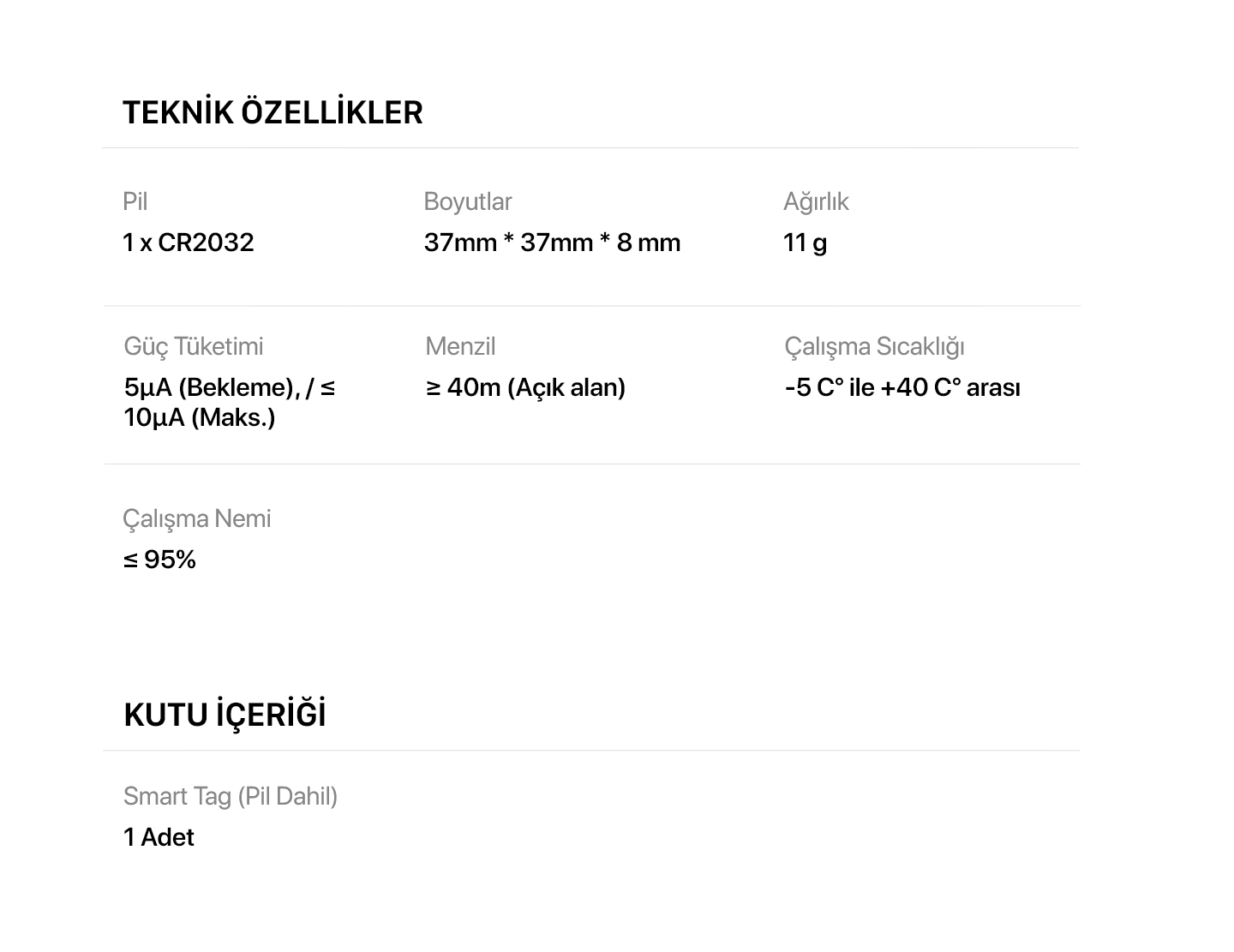 TEKNİK ÖZELLİKLER

Pil
1 x CR2032

Boyutlar
37mm * 37mm * 8 mm

Ağırlık
11 g

Güç Tüketimi
5µA (Bekleme), / ≤ 10µA (Maks.)

Menzil
≥ 40m (Açık alan)

Çalışma Sıcaklığı
-5 C° ile +40 C° arası

Çalışma Nemi
≤ 95%

KUTU İÇERİĞİ

Smart Tag (Pil Dahil)
1 Adet